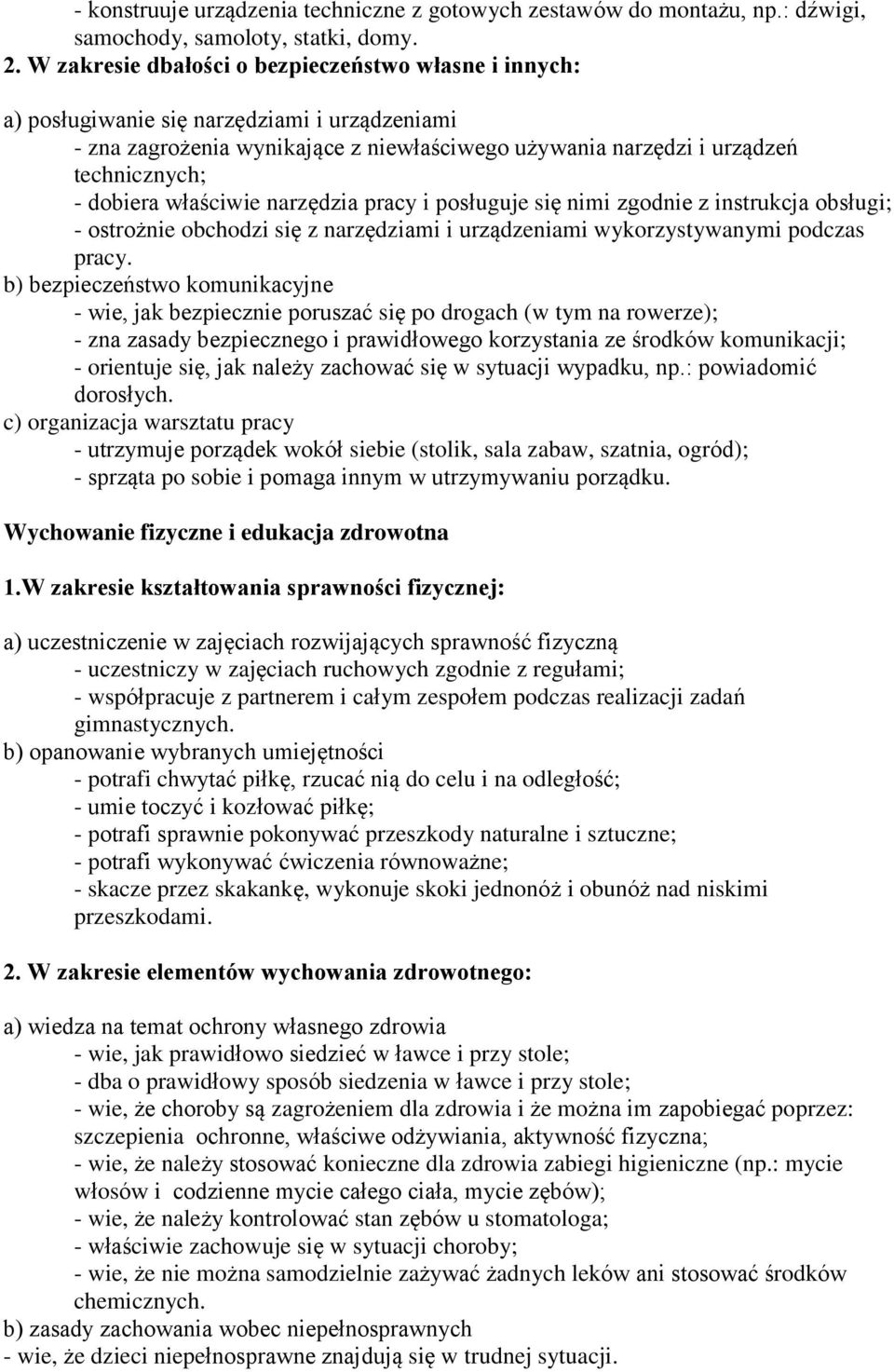 - konstruuje urządzenia techniczne z gotowych zestawów do montażu, np.: dźwigi, samochody, samoloty, statki, domy.
2. W zakresie dbałości o bezpieczeństwo własne i innych:

a) posługiwanie się narzędziami i urządzeniami
- zna zagrożenia wynikające z niewłaściwego używania narzędzi i urządzeń technicznych;
- dobiera właściwie narzędzia pracy i posługuje się nimi zgodnie z instrukcja obsługi;
- ostrożnie obchodzi się z narzędziami i urządzeniami wykorzystywanymi podczas pracy.
b) bezpieczeństwo komunikacyjne
- wie, jak bezpiecznie poruszać się po drogach (w tym na rowerze);
- zna zasady bezpiecznego i prawidłowego korzystania ze środków komunikacji;
- orientuje się, jak należy zachować się w sytuacji wypadku, np.: powiadomić dorosłych.
c) organizacja warsztatu pracy
- utrzymuje porządek wokół siebie (stolik, sala zabaw, szatnia, ogród);
- sprząta po sobie i pomaga innym w utrzymywaniu porządku.

Wychowanie fizyczne i edukacja zdrowotna

1.W zakresie kształtowania sprawności fizycznej:

a) uczestniczenie w zajęciach rozwijających sprawność fizyczną
- uczestniczy w zajęciach ruchowych zgodnie z regułami;
- współpracuje z partnerem i całym zespołem podczas realizacji zadań gimnastycznych.
b) opanowanie wybranych umiejętności
- potrafi chwytać piłkę, rzucać nią do celu i na odległość;
- umie toczyć i kozłować piłkę;
- potrafi sprawnie pokonywać przeszkody naturalne i sztuczne;
- potrafi wykonywać ćwiczenia równoważne;
- skacze przez skakankę, wykonuje skoki jednonóż i obunóż nad niskimi przeszkodami.

2. W zakresie elementów wychowania zdrowotnego:

a) wiedza na temat ochrony własnego zdrowia
- wie, jak prawidłowo siedzieć w ławce i przy stole;
- dba o prawidłowy sposób siedzenia w ławce i przy stole;
- wie, że choroby są zagrożeniem dla zdrowia i że można im zapobiegać poprzez: szczepienia ochronne, właściwe odżywiania, aktywność fizyczna;
- wie, że należy stosować konieczne dla zdrowia zabiegi higieniczne (np.: mycie włosów i codzienne mycie całego ciała, mycie zębów);
- wie, że należy kontrolować stan zębów u stomatologa;
- właściwie zachowuje się w sytuacji choroby;
- wie, że nie można samodzielnie zażywać żadnych leków ani stosować środków chemicznych.
b) zasady zachowania wobec niepełnosprawnych
- wie, że dzieci niepełnosprawne znajdują się w trudnej sytuacji.